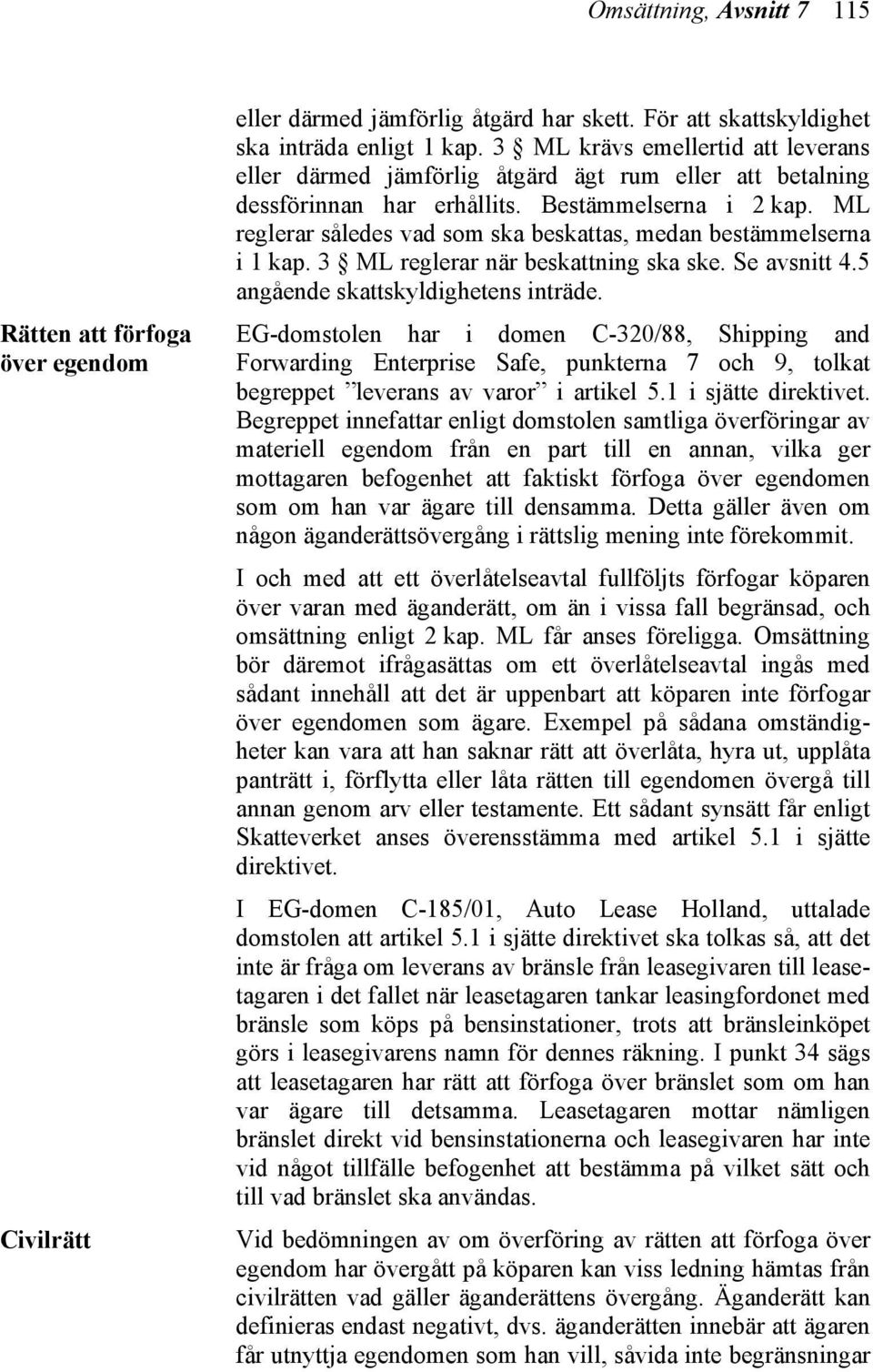 Omsättning, Avsnitt 7 115

eller därmed jämförlig åtgärd har skett. För att skattskyldighet ska inträda enligt 1 kap. 3 § ML krävs emellertid att leverans eller därmed jämförlig åtgärd ägt rum eller att betalning dessförinnan har erhållits. Bestämmelserna i 2 kap. ML reglerar således vad som ska beskattas, medan bestämmelserna i 1 kap. 3 § ML reglerar när beskattning ska ske. Se avsnitt 4.5 angående skattskyldighetens inträde.

Rätten att förfoga över egendom

EG-domstolen har i domen C-320/88, Shipping and Forwarding Enterprise Safe, punkterna 7 och 9, tolkat begreppet ”leverans av varor” i artikel 5.1 i sjätte direktivet. Begreppet innefattar enligt domstolen samtliga överföringar av materiell egendom från en part till en annan, vilka ger mottagaren befogenhet att faktiskt förfoga över egendomen som om han var ägare till densamma. Detta gäller även om någon äganderättsövergång i rättslig mening inte förekommit.

I och med att ett överlåtelseavtal fullföljts förfogar köparen över varan med äganderätt, om än i vissa fall begränsad, och omsättning enligt 2 kap. ML får anses föreligga. Omsättning bör däremot ifrågasättas om ett överlåtelseavtal ingås med sådant innehåll att det är uppenbart att köparen inte förfogar över egendomen som ägare. Exempel på sådana omständigheter kan vara att han saknar rätt att överlåta, hyra ut, upplåta panträtt i, förflytta eller låta rätten till egendomen övergå till annan genom arv eller testamente. Ett sådant synsätt får enligt Skatteverket anses överensstämma med artikel 5.1 i sjätte direktivet.

I EG-domen C-185/01, Auto Lease Holland, uttalade domstolen att artikel 5.1 i sjätte direktivet ska tolkas så, att det inte är fråga om leverans av bränsle från leasegivaren till leasetagaren i det fallet när leasetagaren tankar leasingfordonet med bränsle som köps på bensinstationer, trots att bränsleinköpet görs i leasegivarens namn för dennes räkning. I punkt 34 sägs att leasetagaren har rätt att förfoga över bränslet som om han var ägare till detsamma. Leasetagaren mottar nämligen bränslet direkt vid bensinstationerna och leasegivaren har inte vid något tillfälle befogenhet att bestämma på vilket sätt och till vad bränslet ska användas.

Civilrätt

Vid bedömningen av om överföring av rätten att förfoga över egendom har övergått på köparen kan viss ledning hämtas från civilrätten vad gäller äganderättens övergång. Äganderätt kan definieras endast negativt, dvs. äganderätten innebär att ägaren får utnyttja egendomen som han vill, såvida inte begränsningar